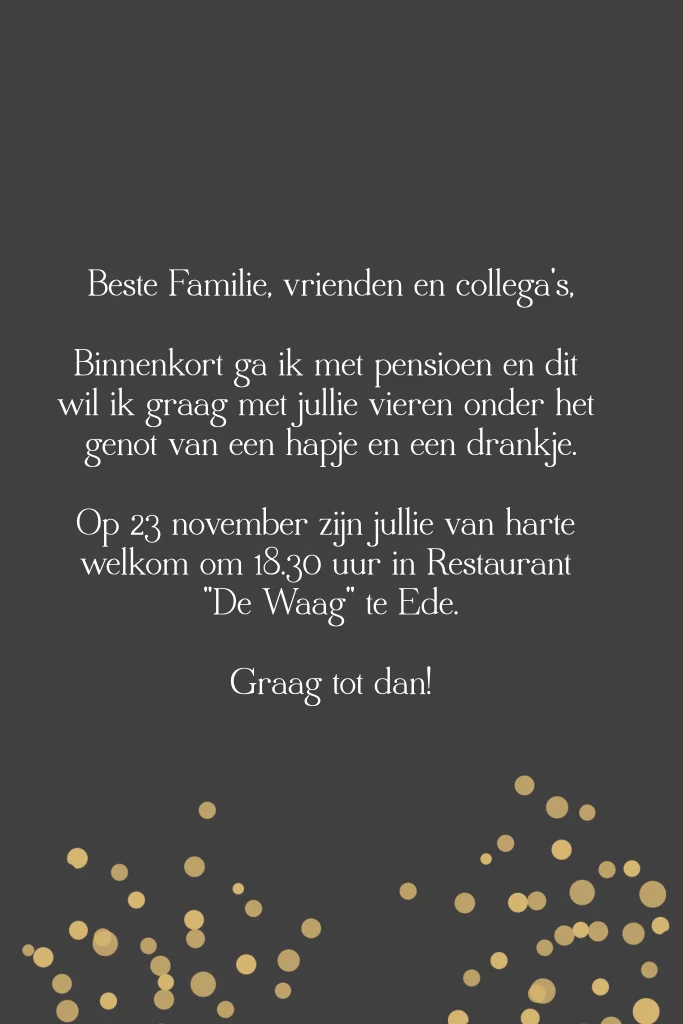 Beste Familie, vrienden en collega's,

Binnenkort ga ik met pensioen en dit wil ik graag met jullie vieren onder het genot van een hapje en een drankje.

Op 23 november zijn jullie van harte welkom om 18.30 uur in Restaurant "De Waag" te Ede.

Graag tot dan!